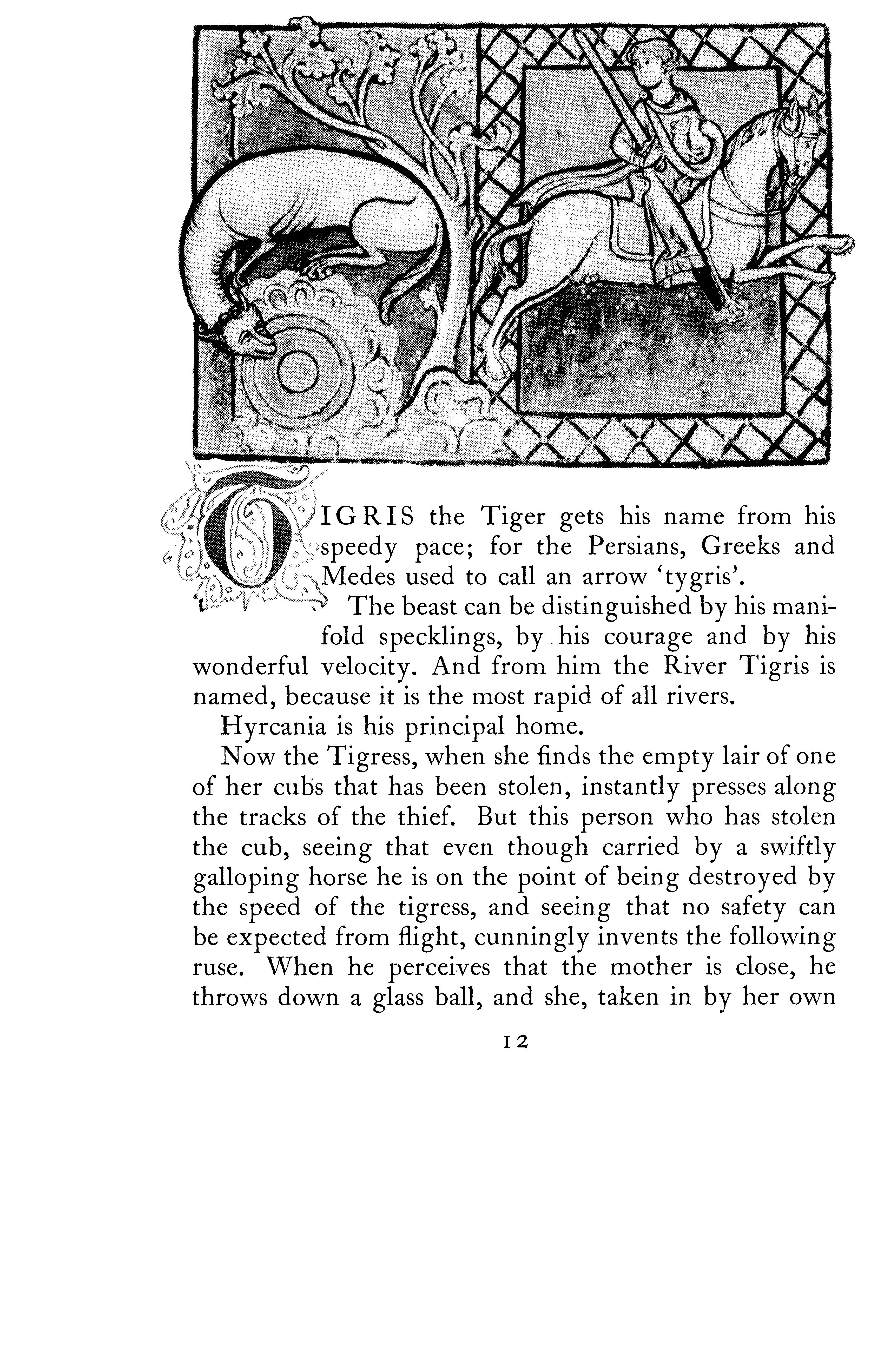 TIGRIS the Tiger gets his name from his speedy pace; for the Persians, Greeks and Medes used to call an arrow 'tygris'.

The beast can be distinguished by his manifold specklings, by his courage and by his wonderful velocity. And from him the River Tigris is named, because it is the most rapid of all rivers.

Hyrcania is his principal home.

Now the Tigress, when she finds the empty lair of one of her cubs that has been stolen, instantly presses along the tracks of the thief. But this person who has stolen the cub, seeing that even though carried by a swiftly galloping horse he is on the point of being destroyed by the speed of the tigress, and seeing that no safety can be expected from flight, cunningly invents the following ruse. When he perceives that the mother is close, he throws down a glass ball, and she, taken in by her own

12